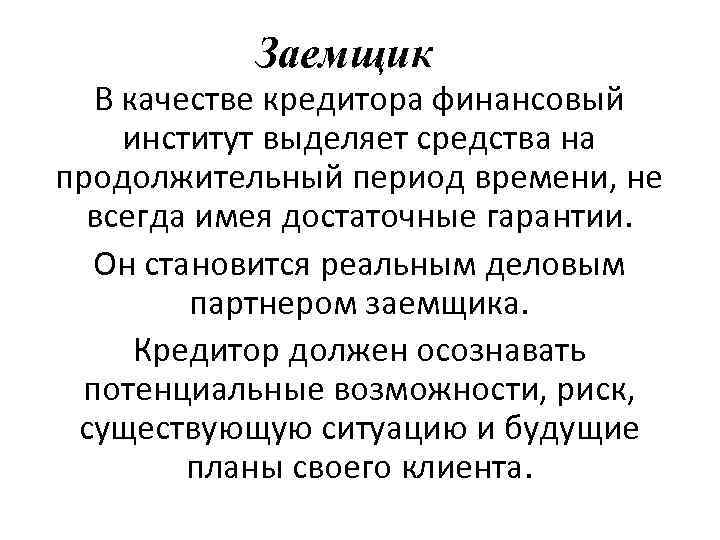 Заемщик

В качестве кредитора финансовый институт выделяет средства на продолжительный период времени, не всегда имея достаточные гарантии.

Он становится реальным деловым партнером заемщика.

Кредитор должен осознавать потенциальные возможности, риск, существующую ситуацию и будущие планы своего клиента.